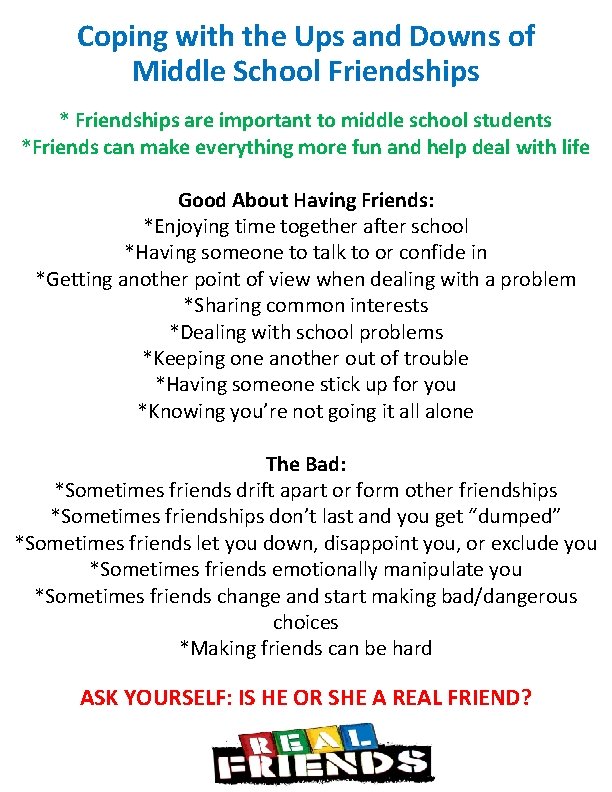 Coping with the Ups and Downs of Middle School Friendships

* Friendships are important to middle school students
*Friends can make everything more fun and help deal with life

Good About Having Friends:
*Enjoying time together after school
*Having someone to talk to or confide in
*Getting another point of view when dealing with a problem
*Sharing common interests
*Dealing with school problems
*Keeping one another out of trouble
*Having someone stick up for you
*Knowing you're not going it all alone

The Bad:
*Sometimes friends drift apart or form other friendships
*Sometimes friendships don't last and you get "dumped"
*Sometimes friends let you down, disappoint you, or exclude you
*Sometimes friends emotionally manipulate you
*Sometimes friends change and start making bad/dangerous choices
*Making friends can be hard

ASK YOURSELF: IS HE OR SHE A REAL FRIEND?

REAL
FRIENDS